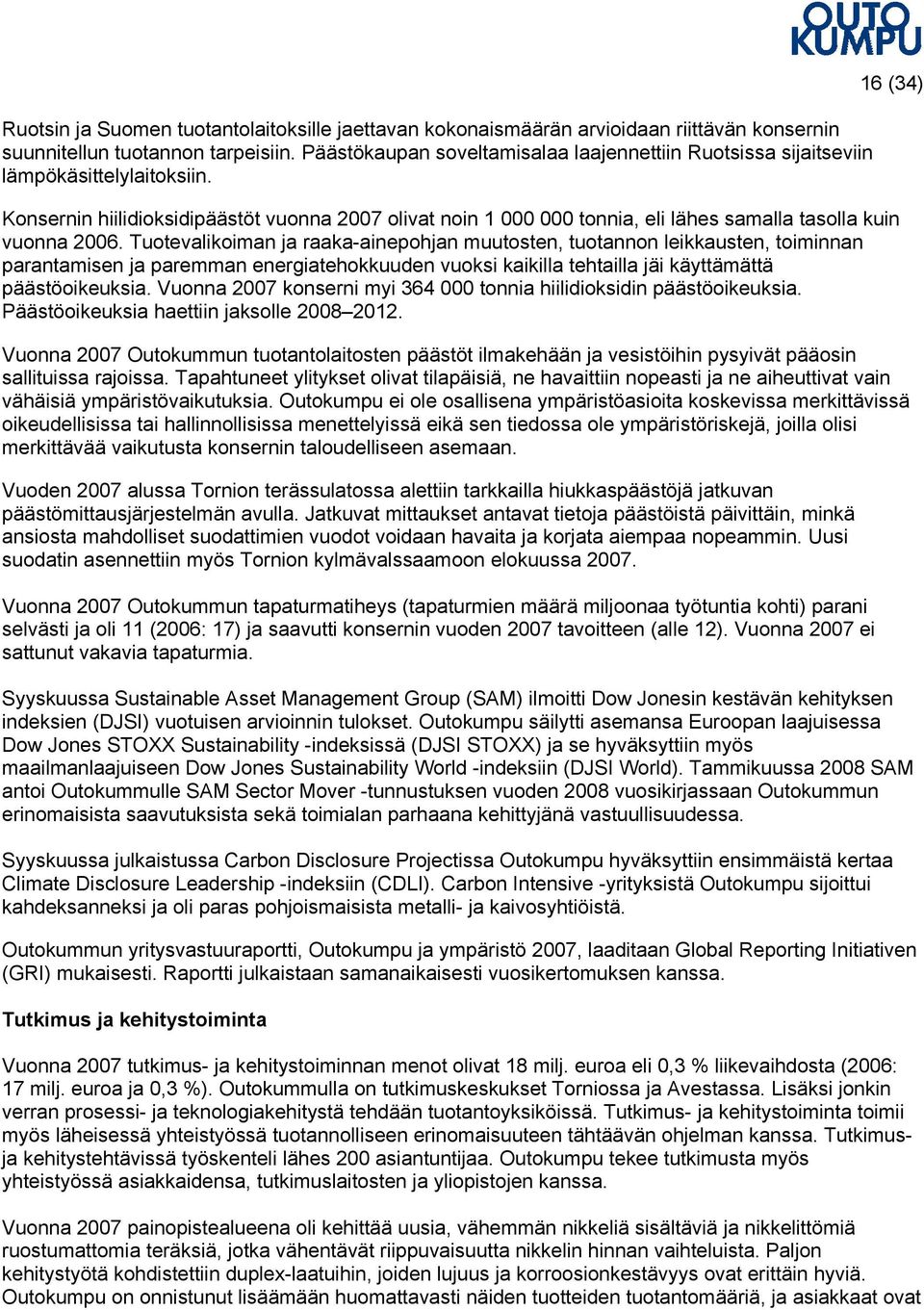 OUTO KUMPU

16 (34)

Ruotsin ja Suomen tuotantolaitoksille jaettavan kokonaismäärän arvioidaan riittävän konsernin suunnitellun tuotannon tarpeisiin. Päästökaupan soveltamisalaa laajennettiin Ruotsissa sijaitseviin lämpökäsittelylaitoksiin.

Konsernin hiilidioksidipäästöt vuonna 2007 olivat noin 1 000 000 tonnia, eli lähes samalla tasolla kuin vuonna 2006. Tuotevalikoiman ja raaka-ainepohjan muutosten, tuotannon leikkausten, toiminnan parantamisen ja paremman energiatehokkuuden vuoksi kaikilla tehtailla jäi käyttämättä päästöoikeuksia. Vuonna 2007 konserni myi 364 000 tonnia hiilidioksidin päästöoikeuksia. Päästöoikeuksia haettiin jaksolle 2008–2012.

Vuonna 2007 Outokummun tuotantolaitosten päästöt ilmakehään ja vesistöihin pysyivät pääosin sallituissa rajoissa. Tapahtuneet ylitykset olivat tilapäisiä, ne havaittiin nopeasti ja ne aiheuttivat vain vähäisiä ympäristövaikutuksia. Outokumpu ei ole osallisena ympäristöasioita koskevissa merkittävissä oikeudellisissa tai hallinnollisissa menettelyissä eikä sen tiedossa ole ympäristöriskejä, joilla olisi merkittävää vaikutusta konsernin taloudelliseen asemaan.

Vuoden 2007 alussa Tornion terässulatossa alettiin tarkkailla hiukkaspäästöjä jatkuvan päästömittausjärjestelmän avulla. Jatkuvat mittaukset antavat tietoja päästöistä päivittäin, minkä ansiosta mahdolliset suodattimien vuodot voidaan havaita ja korjata aiempaa nopeammin. Uusi suodatin asennettiin myös Tornion kylmävalssaamoon elokuussa 2007.

Vuonna 2007 Outokummun tapaturmatiheys (tapaturmien määrä miljoonaa työtuntia kohti) parani selvästi ja oli 11 (2006: 17) ja saavutti konsernin vuoden 2007 tavoitteen (alle 12). Vuonna 2007 ei sattunut vakavia tapaturmia.

Syyskuussa Sustainable Asset Management Group (SAM) ilmoitti Dow Jonesin kestävän kehityksen indeksien (DJSI) vuotuisen arvioinnin tulokset. Outokumpu säilytti asemansa Euroopan laajuisessa Dow Jones STOXX Sustainability -indeksissä (DJSI STOXX) ja se hyväksyttiin myös maailmanlaajuiseen Dow Jones Sustainability World -indeksiin (DJSI World). Tammikuussa 2008 SAM antoi Outokummulle SAM Sector Mover -tunnustuksen vuoden 2008 vuosikirjassaan Outokummun erinomaisista saavutuksista sekä toimialan parhaana kehittyjänä vastuullisuudessa.

Syyskuussa julkaistussa Carbon Disclosure Projectissa Outokumpu hyväksyttiin ensimmäistä kertaa Climate Disclosure Leadership -indeksiin (CDLI). Carbon Intensive -yrityksistä Outokumpu sijoittui kahdeksanneksi ja oli paras pohjoismaisista metalli- ja kaivosyhtiöistä.

Outokummun yritysvastuuraportti, Outokumpu ja ympäristö 2007, laaditaan Global Reporting Initiativen (GRI) mukaisesti. Raportti julkaistaan samanaikaisesti vuosikertomuksen kanssa.

Tutkimus ja kehitystoiminta

Vuonna 2007 tutkimus- ja kehitystoiminnan menot olivat 18 milj. euroa eli 0,3 % liikevaihdosta (2006: 17 milj. euroa ja 0,3 %). Outokummulla on tutkimuskeskukset Torniossa ja Avestassa. Lisäksi jonkin verran prosessi- ja teknologiakehitystä tehdään tuotantoyksiköissä. Tutkimus- ja kehitystoiminta toimii myös läheisessä yhteistyössä tuotannolliseen erinomaisuuteen tähtäävän ohjelman kanssa. Tutkimus- ja kehitystehtävissä työskenteli lähes 200 asiantuntijaa. Outokumpu tekee tutkimusta myös yhteistyössä asiakkaidensa, tutkimuslaitosten ja yliopistojen kanssa.

Vuonna 2007 painopistealueena oli kehittää uusia, vähemmän nikkeliä sisältäviä ja nikkelittömiä ruostumattomia teräksiä, jotka vähentävät riippuvaisuutta nikkelin hinnan vaihteluista. Paljon kehitystyötä kohdistettiin duplex-laatuihin, joiden lujuus ja korroosionkestävyys ovat erittäin hyviä. Outokumpu on onnistunut lisäämään huomattavasti näiden tuotteiden tuotantomääriä, ja asiakkaat ovat